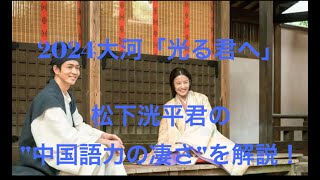 2024大河「光る君へ」

松下洸平君の

"中国語力の凄さ"を解説！